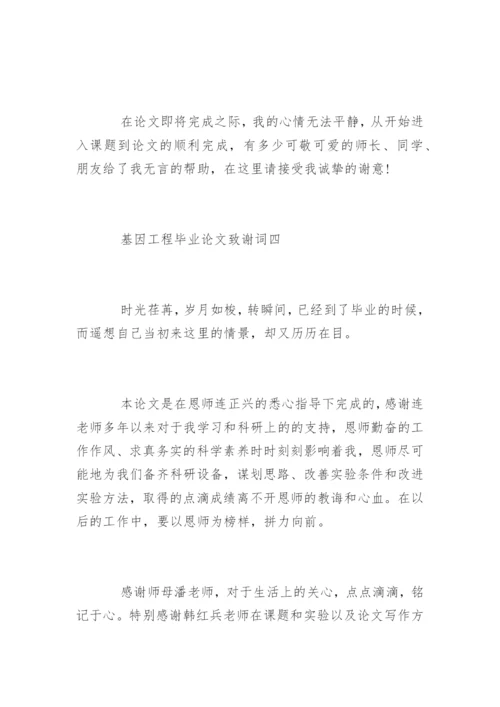 在论文即将完成之际，我的心情无法平静，从开始进入课题到论文的顺利完成，有多少可敬可爱的师长、同学、朋友给了我无言的帮助，在这里请接受我诚挚的谢意！

基因工程毕业论文致谢词四

时光荏苒，岁月如梭，转瞬间，已经到了毕业的时候，而遥想自己当初来这里的情景，却又历历在目。

本论文是在恩师连正兴的悉心指导下完成的，感谢连老师多年以来对于我学习和科研上的的支持，恩师勤奋的工作作风、求真务实的科学素养时时刻刻影响着我，恩师尽可能地为我们备齐科研设备，谋划思路、改善实验条件和改进实验方法，取得的点滴成绩离不开恩师的教诲和心血。在以后的工作中，要以恩师为榜样，拼力向前。

感谢师母潘老师，对于生活上的关心，点点滴滴，铭记于心。特别感谢韩红兵老师在课题和实验以及论文写作方